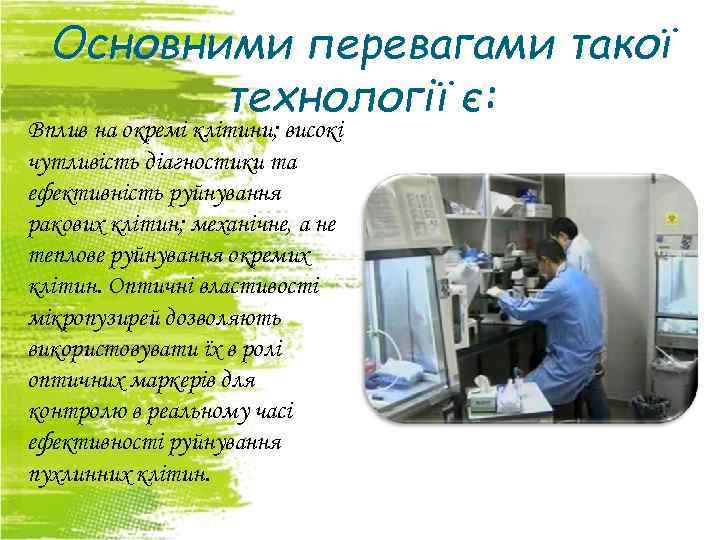 Основними перевагами такої технології є:

Вплив на окремі клітини; високі чутливість діагностики та ефективність руйнування ракових клітин; механічне, а не теплове руйнування окремих клітин. Оптичні властивості мікропузирей дозволяють використовувати їх в ролі оптичних маркерів для контролю в реальному часі ефективності руйнування пухлинних клітин.